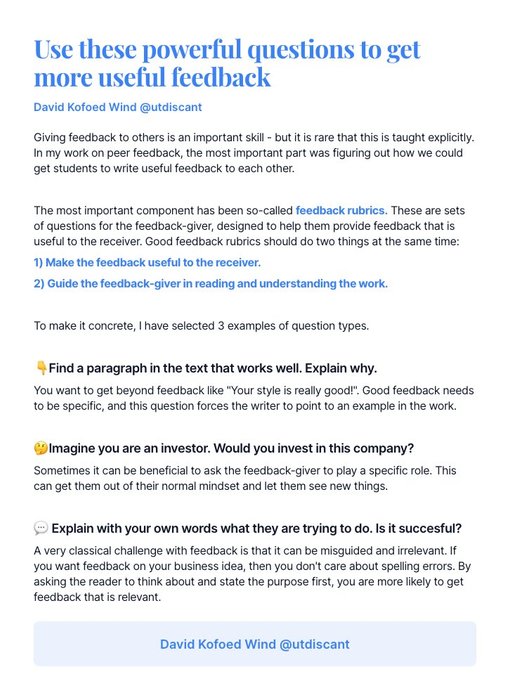 Use these powerful questions to get more useful feedback

David Kofoed Wind @utdiscant

Giving feedback to others is an important skill - but it is rare that this is taught explicitly. In my work on peer feedback, the most important part was figuring out how we could get students to write useful feedback to each other.

The most important component has been so-called feedback rubrics. These are sets of questions for the feedback-giver, designed to help them provide feedback that is useful to the receiver. Good feedback rubrics should do two things at the same time:

1) Make the feedback useful to the receiver.

2) Guide the feedback-giver in reading and understanding the work.

To make it concrete, I have selected 3 examples of question types.

👇Find a paragraph in the text that works well. Explain why.

You want to get beyond feedback like "Your style is really good!". Good feedback needs to be specific, and this question forces the writer to point to an example in the work.

🤔Imagine you are an investor. Would you invest in this company?

Sometimes it can be beneficial to ask the feedback-giver to play a specific role. This can get them out of their normal mindset and let them see new things.

💬 Explain with your own words what they are trying to do. Is it succesful?

A very classical challenge with feedback is that it can be misguided and irrelevant. If you want feedback on your business idea, then you don't care about spelling errors. By asking the reader to think about and state the purpose first, you are more likely to get feedback that is relevant.

David Kofoed Wind @utdiscant